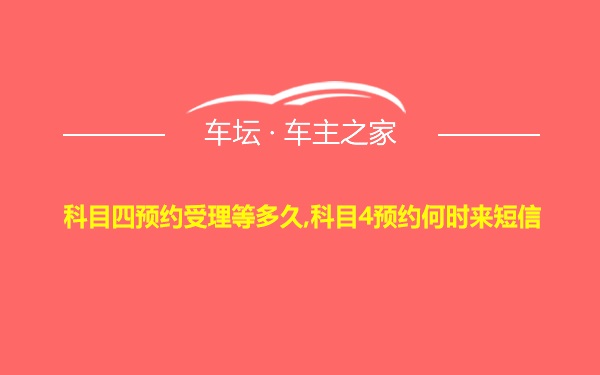 车坛 · 车主之家

科目四预约受理等多久,科目4预约何时来短信